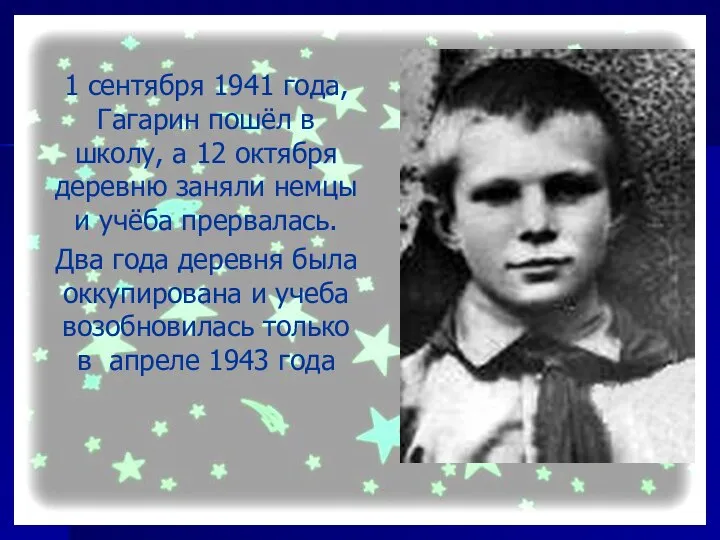 1 сентября 1941 года, Гагарин пошёл в школу, а 12 октября деревню заняли немцы и учёба прервалась.

Два года деревня была оккупирована и учеба возобновилась только в апреле 1943 года